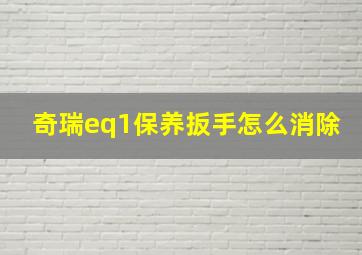 奇瑞eq1保养扳手怎么消除